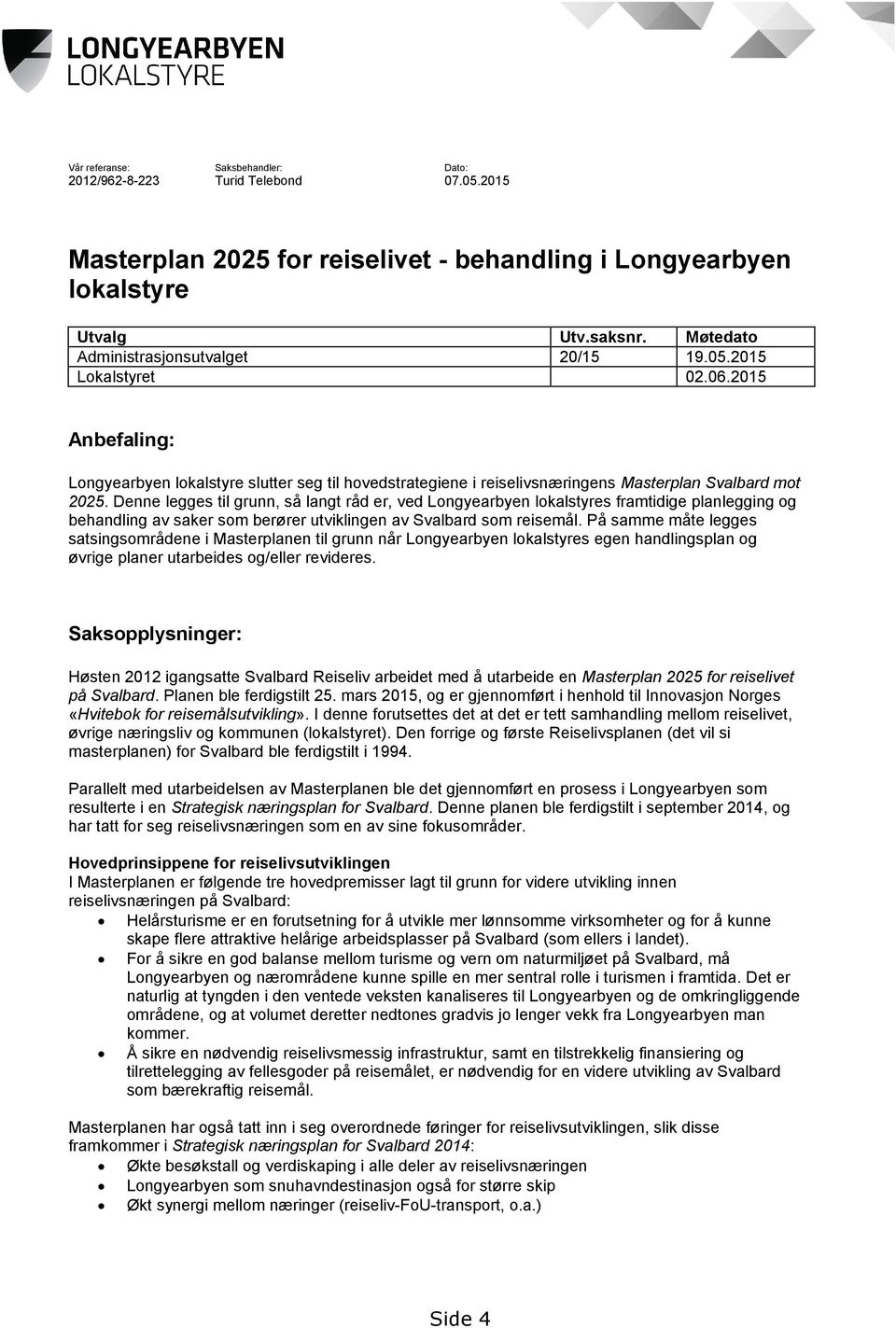 LONGYEARBYEN
LOKALSTYRE

Vår referanse:
2012/962-8-223

Saksbehandler:
Turid Telebond

Dato:
07.05.2015

Masterplan 2025 for reiselivet - behandling i Longyearbyen lokalstyre

| Utvalg | Utv.saksnr. | Møtedato |
|---|---|---|
| Administrasjonsutvalget | 20/15 | 19.05.2015 |
| Lokalstyret | | 02.06.2015 |

Anbefaling:

Longyearbyen lokalstyre slutter seg til hovedstrategiene i reiselivsnæringens Masterplan Svalbard mot 2025. Denne legges til grunn, så langt råd er, ved Longyearbyen lokalstyres framtidige planlegging og behandling av saker som berører utviklingen av Svalbard som reisemål. På samme måte legges satsingsområdene i Masterplanen til grunn når Longyearbyen lokalstyres egen handlingsplan og øvrige planer utarbeides og/eller revideres.

Saksopplysninger:

Høsten 2012 igangsatte Svalbard Reiseliv arbeidet med å utarbeide en Masterplan 2025 for reiselivet på Svalbard. Planen ble ferdigstilt 25. mars 2015, og er gjennomført i henhold til Innovasjon Norges «Hvitebok for reisemålsutvikling». I denne forutsettes det at det er tett samhandling mellom reiselivet, øvrige næringsliv og kommunen (lokalstyret). Den forrige og første Reiselivsplanen (det vil si masterplanen) for Svalbard ble ferdigstilt i 1994.

Parallelt med utarbeidelsen av Masterplanen ble det gjennomført en prosess i Longyearbyen som resulterte i en Strategisk næringsplan for Svalbard. Denne planen ble ferdigstilt i september 2014, og har tatt for seg reiselivsnæringen som en av sine fokusområder.

Hovedprinsippene for reiselivsutviklingen
I Masterplanen er følgende tre hovedpremisser lagt til grunn for videre utvikling innen reiselivsnæringen på Svalbard:
• Helårsturisme er en forutsetning for å utvikle mer lønnsomme virksomheter og for å kunne skape flere attraktive helårige arbeidsplasser på Svalbard (som ellers i landet).
• For å sikre en god balanse mellom turisme og vern om naturmiljøet på Svalbard, må Longyearbyen og nærområdene kunne spille en mer sentral rolle i turismen i framtida. Det er naturlig at tyngden i den ventede veksten kanaliseres til Longyearbyen og de omkringliggende områdene, og at volumet deretter nedtones gradvis jo lenger vekk fra Longyearbyen man kommer.
• Å sikre en nødvendig reiselivsmessig infrastruktur, samt en tilstrekkelig finansiering og tilrettelegging av fellesgoder på reisemålet, er nødvendig for en videre utvikling av Svalbard som bærekraftig reisemål.

Masterplanen har også tatt inn i seg overordnede føringer for reiselivsutviklingen, slik disse framkommer i Strategisk næringsplan for Svalbard 2014:
• Økte besøkstall og verdiskaping i alle deler av reiselivsnæringen
• Longyearbyen som snuhavndestinasjon også for større skip
• Økt synergi mellom næringer (reiseliv-FoU-transport, o.a.)

Side 4